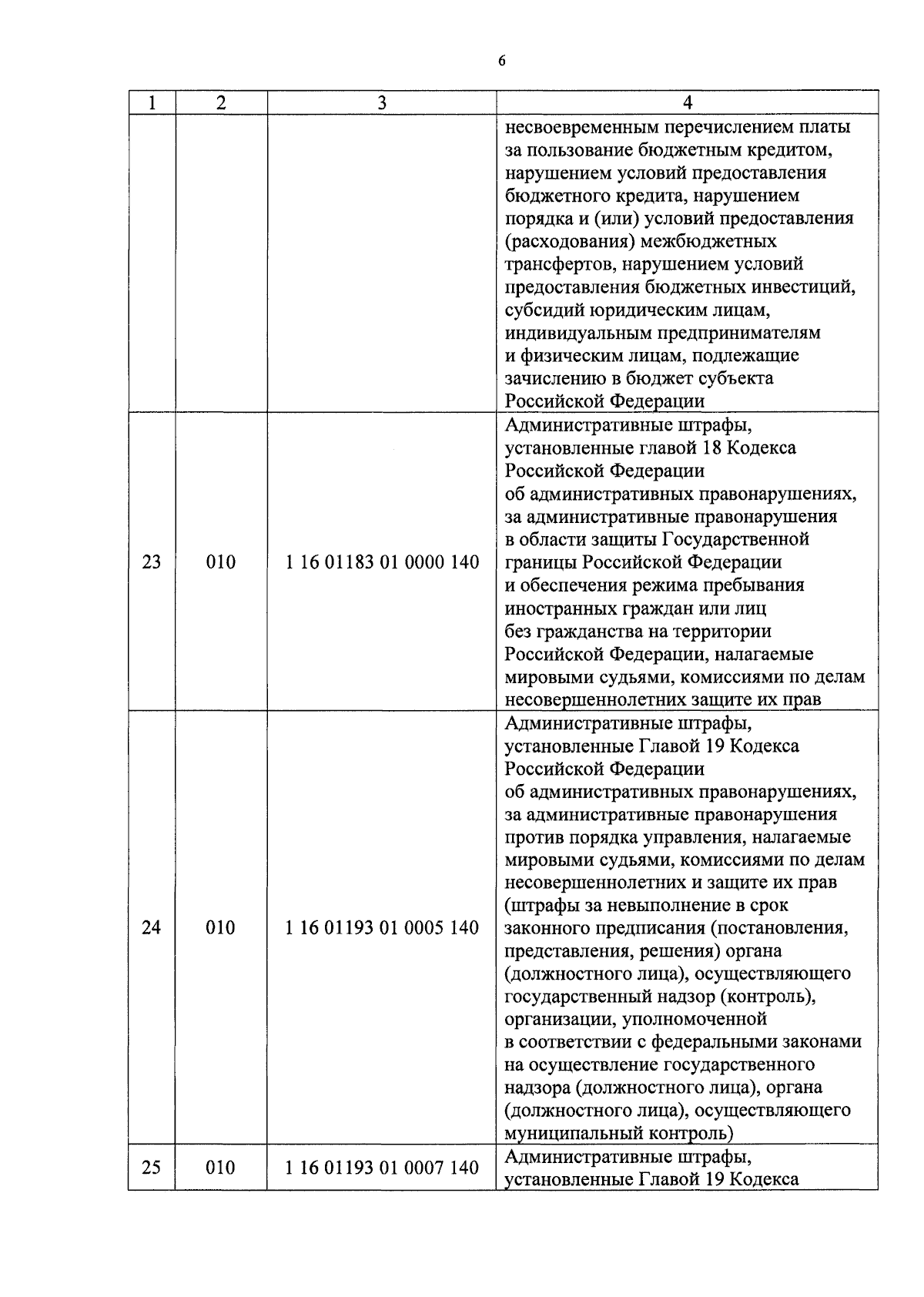 6

| 1 | 2 | 3 | 4 |
|---|---|---|---|
| | | | несвоевременным перечислением платы за пользование бюджетным кредитом, нарушением условий предоставления бюджетного кредита, нарушением порядка и (или) условий предоставления (расходования) межбюджетных трансфертов, нарушением условий предоставления бюджетных инвестиций, субсидий юридическим лицам, индивидуальным предпринимателям и физическим лицам, подлежащие зачислению в бюджет субъекта Российской Федерации |
| 23 | 010 | 1 16 01183 01 0000 140 | Административные штрафы, установленные главой 18 Кодекса Российской Федерации об административных правонарушениях, за административные правонарушения в области защиты Государственной границы Российской Федерации и обеспечения режима пребывания иностранных граждан или лиц без гражданства на территории Российской Федерации, налагаемые мировыми судьями, комиссиями по делам несовершеннолетних защите их прав |
| 24 | 010 | 1 16 01193 01 0005 140 | Административные штрафы, установленные Главой 19 Кодекса Российской Федерации об административных правонарушениях, за административные правонарушения против порядка управления, налагаемые мировыми судьями, комиссиями по делам несовершеннолетних и защите их прав (штрафы за невыполнение в срок законного предписания (постановления, представления, решения) органа (должностного лица), осуществляющего государственный надзор (контроль), организации, уполномоченной в соответствии с федеральными законами на осуществление государственного надзора (должностного лица), органа (должностного лица), осуществляющего муниципальный контроль) |
| 25 | 010 | 1 16 01193 01 0007 140 | Административные штрафы, установленные Главой 19 Кодекса |